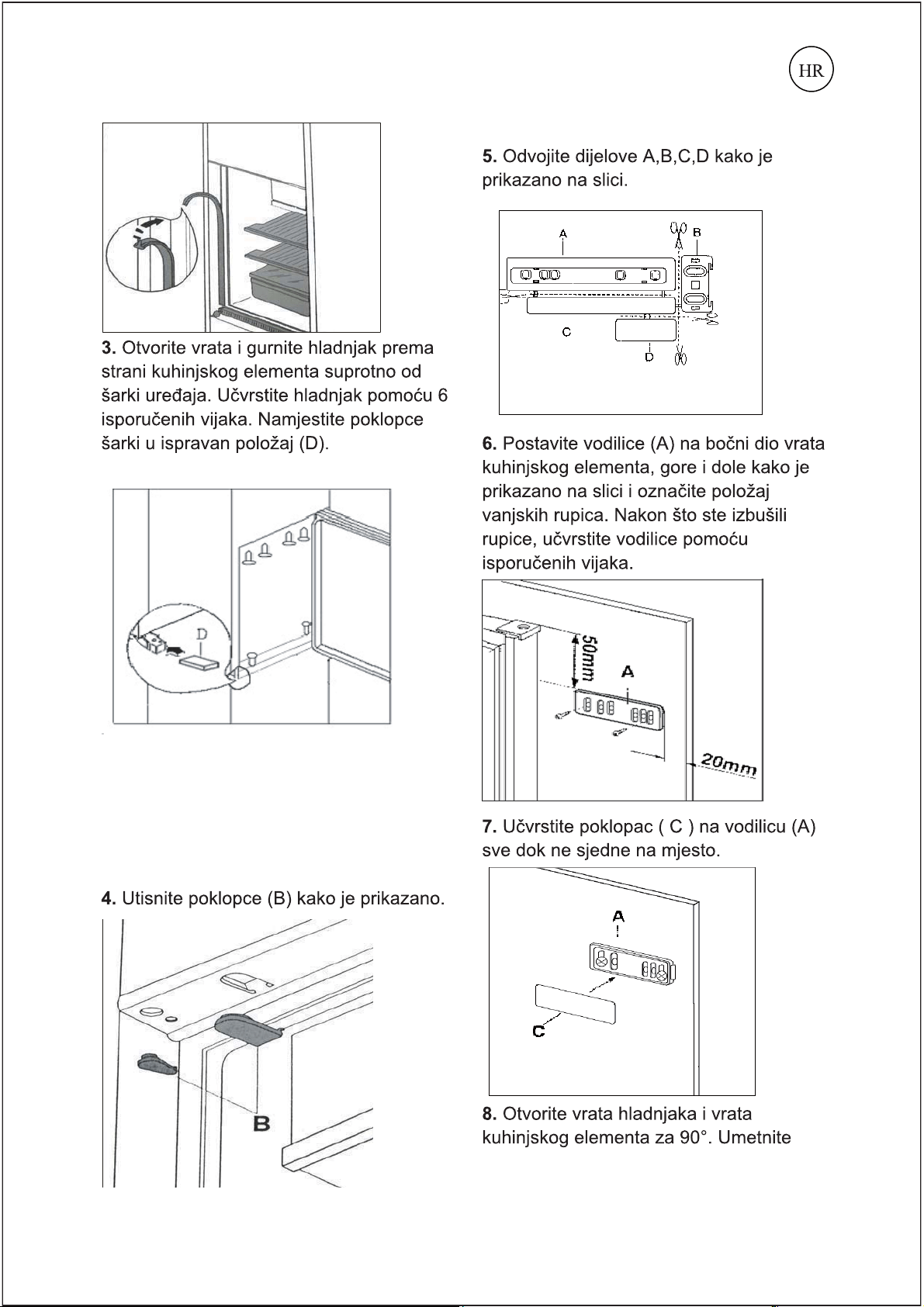 HR

3. Otvorite vrata i gurnite hladnjak prema strani kuhinjskog elementa suprotno od šarki uređaja. Učvrstite hladnjak pomoću 6 isporučenih vijaka. Namjestite poklopce šarki u ispravan položaj (D).

D

4. Utisnite poklopce (B) kako je prikazano.

B

5. Odvojite dijelove A,B,C,D kako je prikazano na slici.

A
B
C
D

6. Postavite vodilice (A) na bočni dio vrata kuhinjskog elementa, gore i dole kako je prikazano na slici i označite položaj vanjskih rupica. Nakon što ste izbušili rupice, učvrstite vodilice pomoću isporučenih vijaka.

50mm
A
20mm

7. Učvrstite poklopac ( C ) na vodilicu (A) sve dok ne sjedne na mjesto.

A
C

8. Otvorite vrata hladnjaka i vrata kuhinjskog elementa za 90°. Umetnite